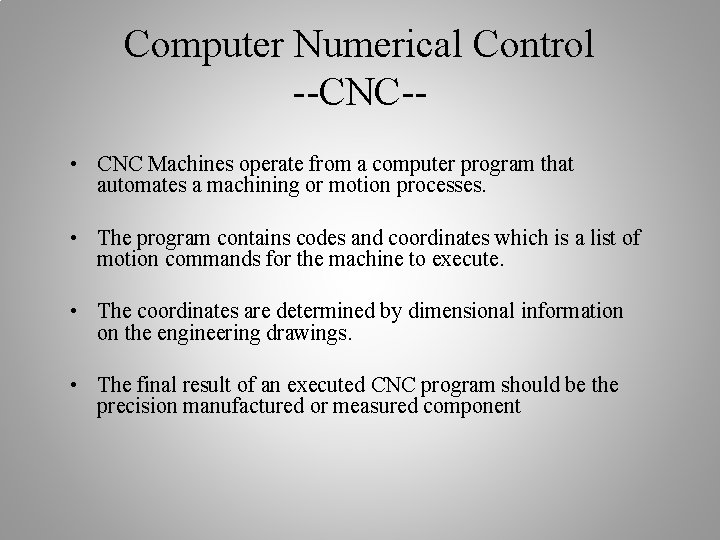 Computer Numerical Control
--CNC--

• CNC Machines operate from a computer program that automates a machining or motion processes.

• The program contains codes and coordinates which is a list of motion commands for the machine to execute.

• The coordinates are determined by dimensional information on the engineering drawings.

• The final result of an executed CNC program should be the precision manufactured or measured component